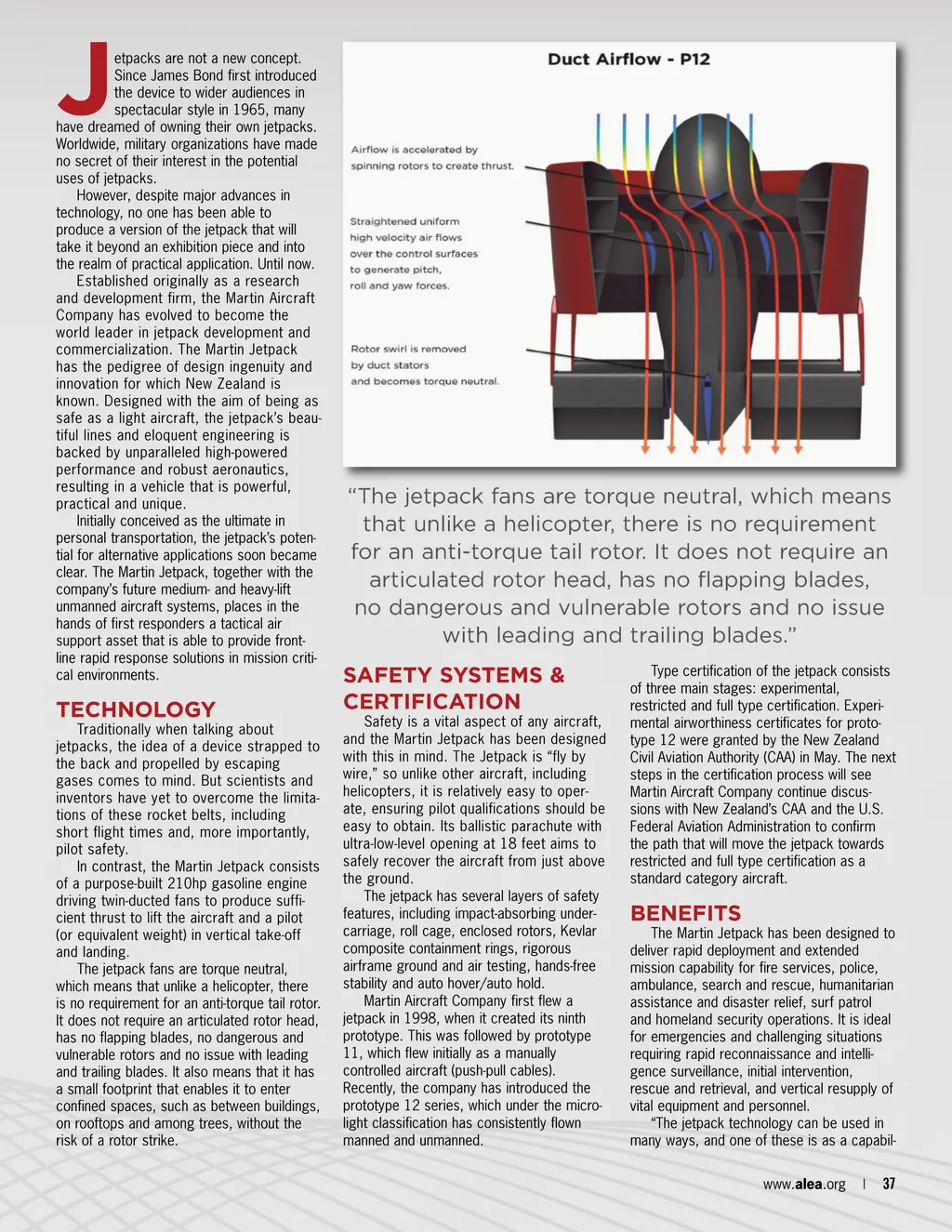 Jetpacks are not a new concept. Since James Bond first introduced the device to wider audiences in spectacular style in 1965, many have dreamed of owning their own jetpacks. Worldwide, military organizations have made no secret of their interest in the potential uses of jetpacks.

However, despite major advances in technology, no one has been able to produce a version of the jetpack that will take it beyond an exhibition piece and into the realm of practical application. Until now.

Established originally as a research and development firm, the Martin Aircraft Company has evolved to become the world leader in jetpack development and commercialization. The Martin Jetpack has the pedigree of design ingenuity and innovation for which New Zealand is known. Designed with the aim of being as safe as a light aircraft, the jetpack's beautiful lines and eloquent engineering is backed by unparalleled high-powered performance and robust aeronautics, resulting in a vehicle that is powerful, practical and unique.

Initially conceived as the ultimate in personal transportation, the jetpack's potential for alternative applications soon became clear. The Martin Jetpack, together with the company's future medium- and heavy-lift unmanned aircraft systems, places in the hands of first responders a tactical air support asset that is able to provide frontline rapid response solutions in mission critical environments.

TECHNOLOGY

Traditionally when talking about jetpacks, the idea of a device strapped to the back and propelled by escaping gases comes to mind. But scientists and inventors have yet to overcome the limitations of these rocket belts, including short flight times and, more importantly, pilot safety.

In contrast, the Martin Jetpack consists of a purpose-built 210hp gasoline engine driving twin-ducted fans to produce sufficient thrust to lift the aircraft and a pilot (or equivalent weight) in vertical take-off and landing.

The jetpack fans are torque neutral, which means that unlike a helicopter, there is no requirement for an anti-torque tail rotor. It does not require an articulated rotor head, has no flapping blades, no dangerous and vulnerable rotors and no issue with leading and trailing blades. It also means that it has a small footprint that enables it to enter confined spaces, such as between buildings, on rooftops and among trees, without the risk of a rotor strike.

Duct Airflow - P12

Airflow is accelerated by spinning rotors to create thrust.

Straightened uniform high velocity air flows over the control surfaces to generate pitch, roll and yaw forces.

Rotor swirl is removed by duct stators and becomes torque neutral.

"The jetpack fans are torque neutral, which means that unlike a helicopter, there is no requirement for an anti-torque tail rotor. It does not require an articulated rotor head, has no flapping blades, no dangerous and vulnerable rotors and no issue with leading and trailing blades."

SAFETY SYSTEMS & CERTIFICATION

Safety is a vital aspect of any aircraft, and the Martin Jetpack has been designed with this in mind. The Jetpack is "fly by wire," so unlike other aircraft, including helicopters, it is relatively easy to operate, ensuring pilot qualifications should be easy to obtain. Its ballistic parachute with ultra-low-level opening at 18 feet aims to safely recover the aircraft from just above the ground.

The jetpack has several layers of safety features, including impact-absorbing undercarriage, roll cage, enclosed rotors, Kevlar composite containment rings, rigorous airframe ground and air testing, hands-free stability and auto hover/auto hold.

Martin Aircraft Company first flew a jetpack in 1998, when it created its ninth prototype. This was followed by prototype 11, which flew initially as a manually controlled aircraft (push-pull cables). Recently, the company has introduced the prototype 12 series, which under the microlight classification has consistently flown manned and unmanned.

Type certification of the jetpack consists of three main stages: experimental, restricted and full type certification. Experimental airworthiness certificates for prototype 12 were granted by the New Zealand Civil Aviation Authority (CAA) in May. The next steps in the certification process will see Martin Aircraft Company continue discussions with New Zealand's CAA and the U.S. Federal Aviation Administration to confirm the path that will move the jetpack towards restricted and full type certification as a standard category aircraft.

BENEFITS

The Martin Jetpack has been designed to deliver rapid deployment and extended mission capability for fire services, police, ambulance, search and rescue, humanitarian assistance and disaster relief, surf patrol and homeland security operations. It is ideal for emergencies and challenging situations requiring rapid reconnaissance and intelligence surveillance, initial intervention, rescue and retrieval, and vertical resupply of vital equipment and personnel.

"The jetpack technology can be used in many ways, and one of these is as a capabil-

www.alea.org | 37